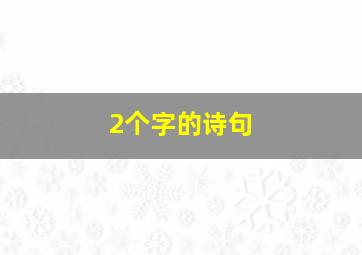 2个字的诗句